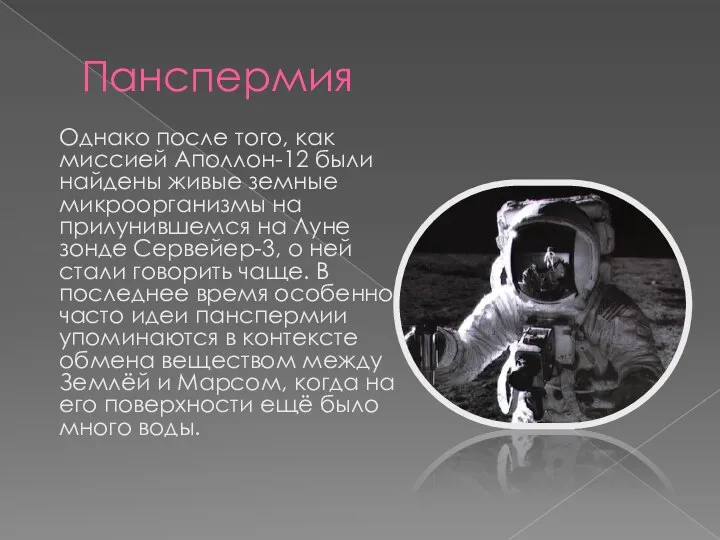 Панспермия

Однако после того, как миссией Аполлон-12 были найдены живые земные микроорганизмы на прилунившемся на Луне зонде Сервейер-3, о ней стали говорить чаще. В последнее время особенно часто идеи панспермии упоминаются в контексте обмена веществом между Землёй и Марсом, когда на его поверхности ещё было много воды.